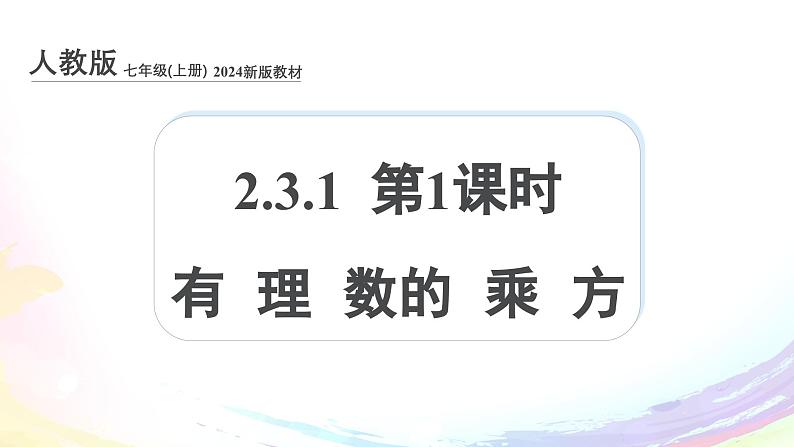 人教版 七年级(上册) 2024新版教材

2.3.1 第1课时

有 理 数的 乘 方